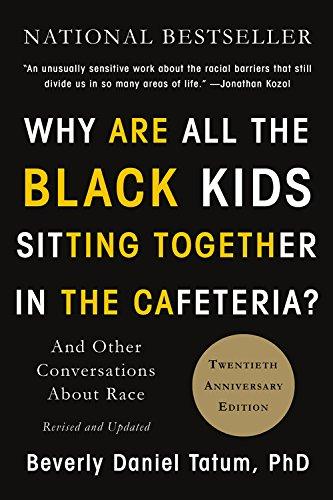 NATIONAL BESTSELLER

"An unusually sensitive work about the racial barriers that still divide us in so many areas of life." —Jonathan Kozol

WHY ARE ALL THE BLACK KIDS SITTING TOGETHER IN THE CAFETERIA?

And Other Conversations About Race

Revised and Updated

TWENTIETH ANNIVERSARY EDITION

Beverly Daniel Tatum, PhD